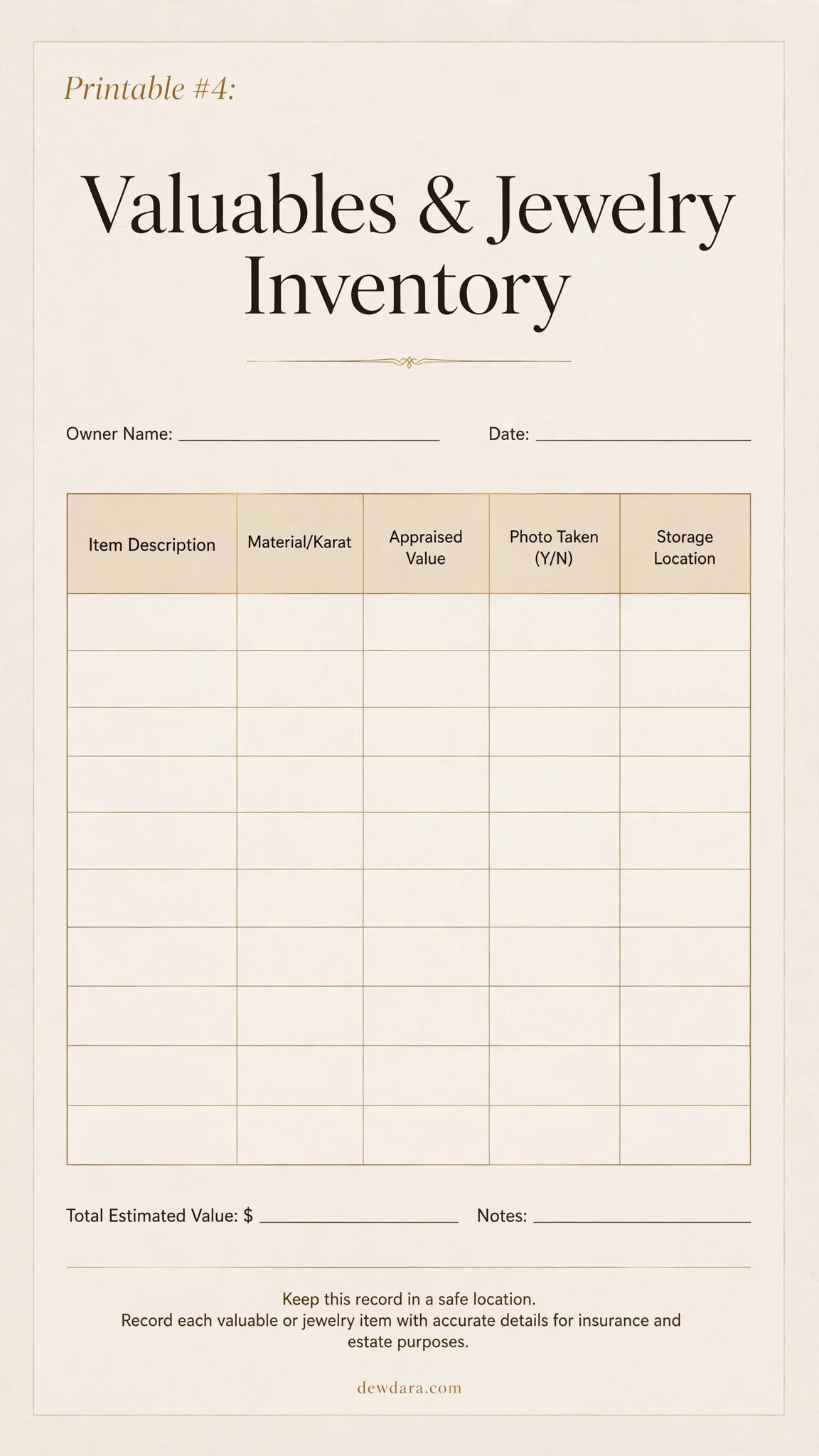 Printable #4:

Valuables & Jewelry Inventory

Owner Name: ____ Date: ____

| Item Description | Material/Karat | Appraised Value | Photo Taken (Y/N) | Storage Location |
|---|---|---|---|---|
| | | | | |
| | | | | |
| | | | | |
| | | | | |
| | | | | |
| | | | | |
| | | | | |
| | | | | |
| | | | | |
| | | | | |

Total Estimated Value: $ ____ Notes: ____

Keep this record in a safe location.
Record each valuable or jewelry item with accurate details for insurance and estate purposes.

dewdara.com